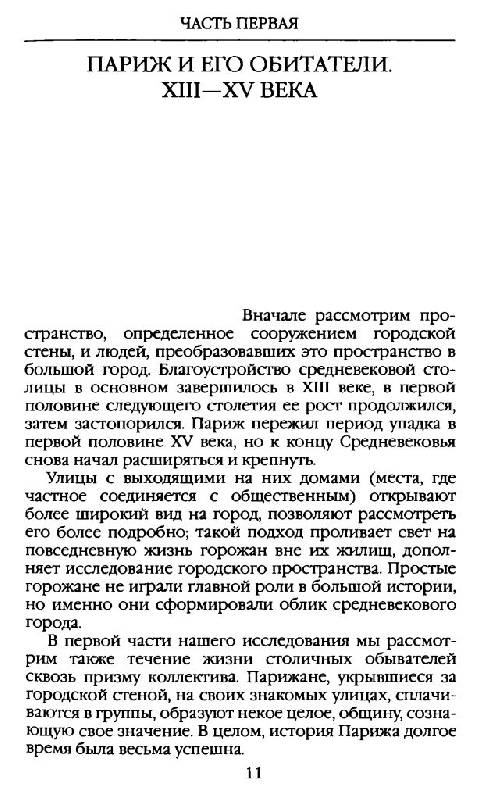 ЧАСТЬ ПЕРВАЯ

ПАРИЖ И ЕГО ОБИТАТЕЛИ. XIII—XV ВЕКА

Вначале рассмотрим пространство, определенное сооружением городской стены, и людей, преобразовавших это пространство в большой город. Благоустройство средневековой столицы в основном завершилось в XIII веке, в первой половине следующего столетия ее рост продолжился, затем застопорился. Париж пережил период упадка в первой половине XV века, но к концу Средневековья снова начал расширяться и крепнуть.

Улицы с выходящими на них домами (места, где частное соединяется с общественным) открывают более широкий вид на город, позволяют рассмотреть его более подробно; такой подход проливает свет на повседневную жизнь горожан вне их жилищ, дополняет исследование городского пространства. Простые горожане не играли главной роли в большой истории, но именно они сформировали облик средневекового города.

В первой части нашего исследования мы рассмотрим также течение жизни столичных обывателей сквозь призму коллектива. Парижане, укрывшиеся за городской стеной, на своих знакомых улицах, сплачиваются в группы, образуют некое целое, общину, сознающую свое значение. В целом, история Парижа долгое время была весьма успешна.

11